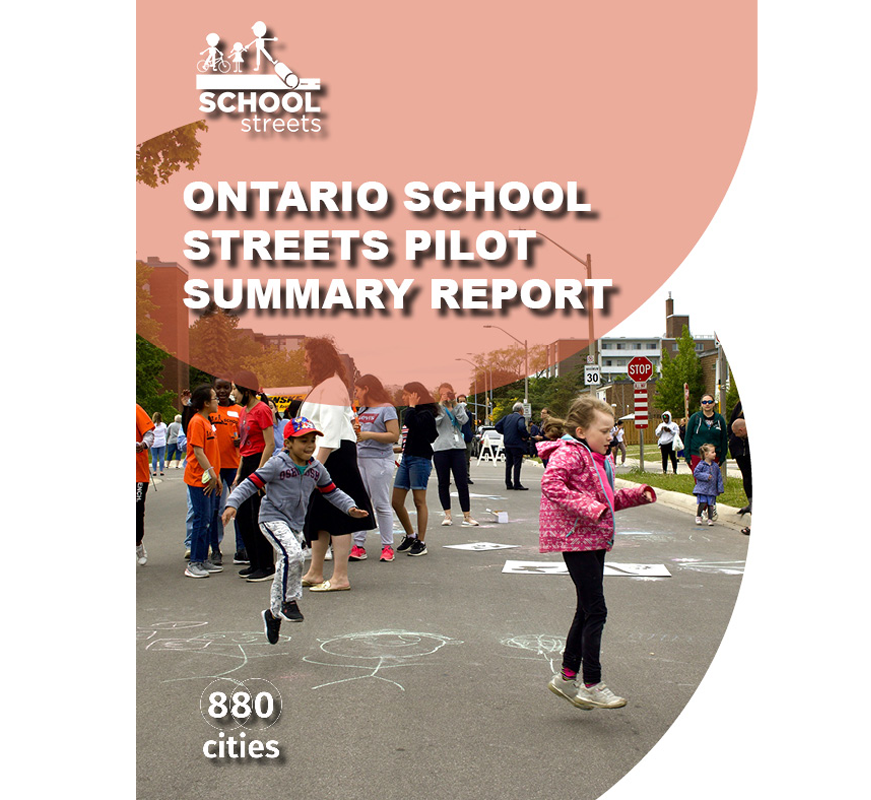 SCHOOL streets

ONTARIO SCHOOL STREETS PILOT SUMMARY REPORT

30

STOP

880 cities